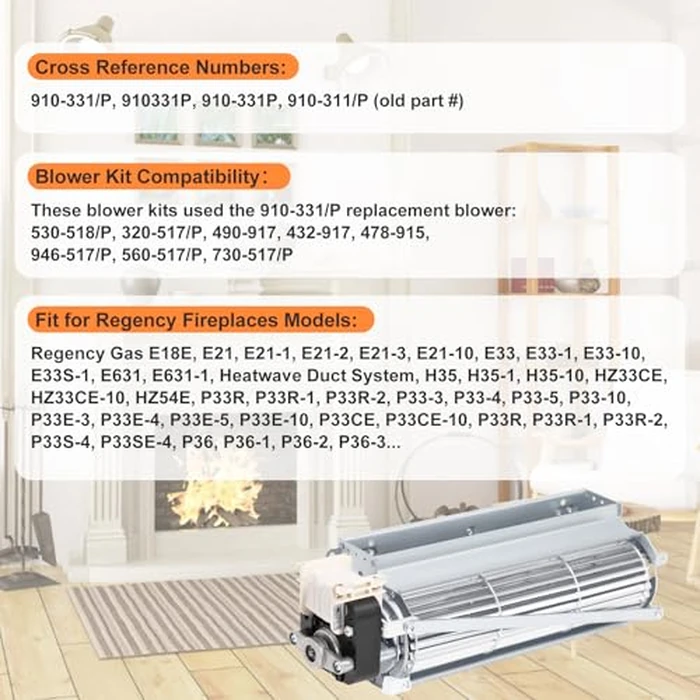 Cross Reference Numbers:

910-331/P, 910331P, 910-331P, 910-311/P (old part #)

Blower Kit Compatibility:

These blower kits used the 910-331/P replacement blower: 530-518/P, 320-517/P, 490-917, 432-917, 478-915, 946-517/P, 560-517/P, 730-517/P

Fit for Regency Fireplaces Models:

Regency Gas E18E, E21, E21-1, E21-2, E21-3, E21-10, E33, E33-1, E33-10, E33S-1, E631, E631-1, Heatwave Duct System, H35, H35-1, H35-10, HZ33CE, HZ33CE-10, HZ54E, P33R, P33R-1, P33R-2, P33-3, P33-4, P33-5, P33-10, P33E-3, P33E-4, P33E-5, P33E-10, P33CE, P33CE-10, P33R, P33R-1, P33R-2, P33S-4, P33SE-4, P36, P36-1, P36-2, P36-3...